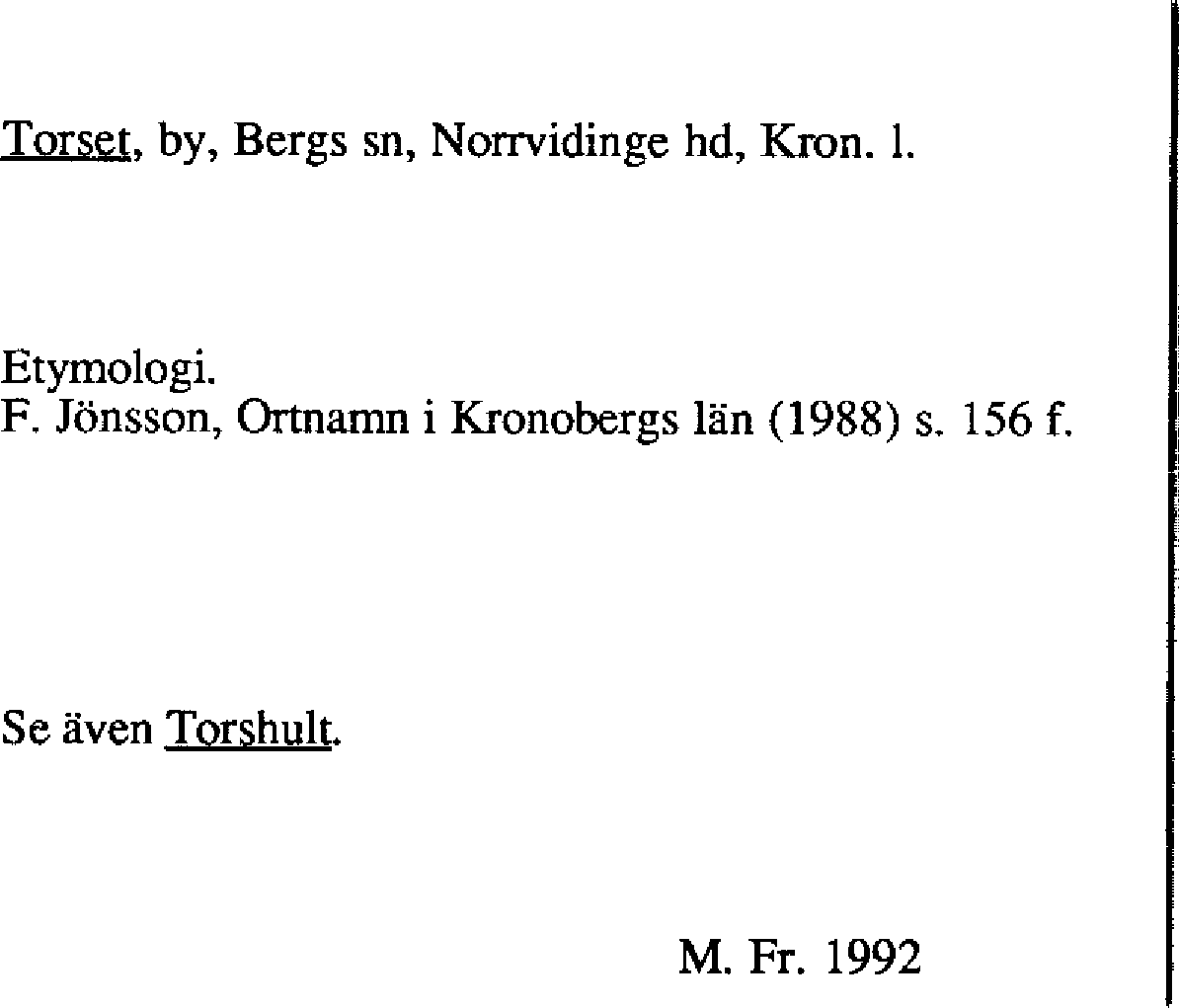 Torset, by, Bergs sn, Norrvidinge hd, Kron. l.

Etymologi.
F. Jönsson, Ortnamn i Kronobergs län (1988) s. 156 f.

Se även Torshult.

M. Fr. 1992